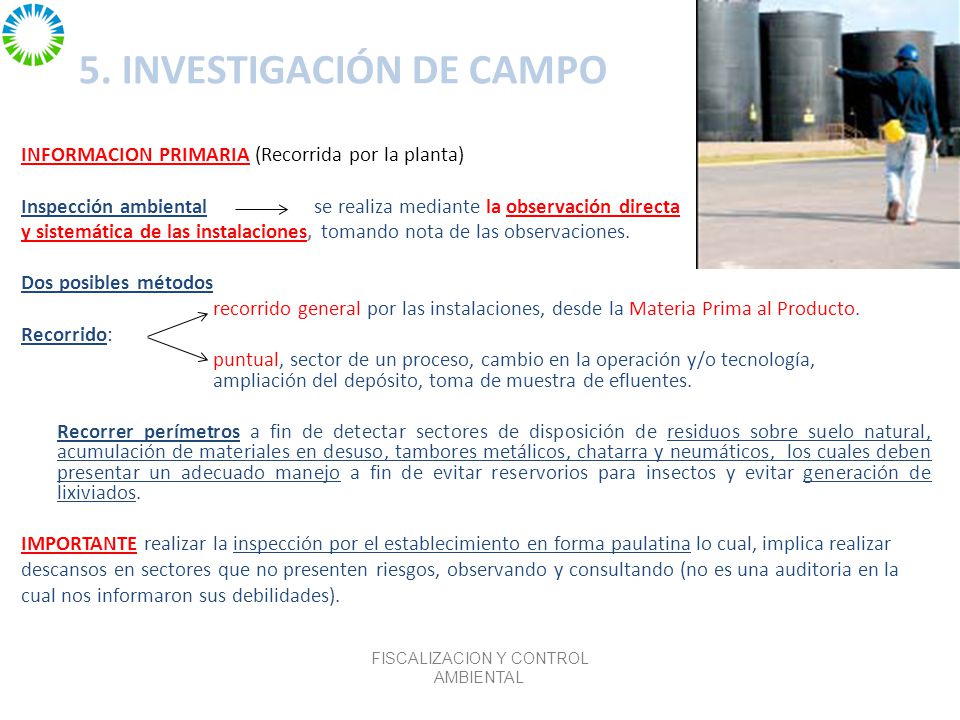 5. INVESTIGACIÓN DE CAMPO

INFORMACION PRIMARIA (Recorrida por la planta)

Inspección ambiental se realiza mediante la observación directa y sistemática de las instalaciones, tomando nota de las observaciones.

Dos posibles métodos

Recorrido: recorrido general por las instalaciones, desde la Materia Prima al Producto.

puntual, sector de un proceso, cambio en la operación y/o tecnología, ampliación del depósito, toma de muestra de efluentes.

Recorrer perímetros a fin de detectar sectores de disposición de residuos sobre suelo natural, acumulación de materiales en desuso, tambores metálicos, chatarra y neumáticos, los cuales deben presentar un adecuado manejo a fin de evitar reservorios para insectos y evitar generación de lixiviados.

IMPORTANTE realizar la inspección por el establecimiento en forma paulatina lo cual, implica realizar descansos en sectores que no presenten riesgos, observando y consultando (no es una auditoria en la cual nos informaron sus debilidades).

FISCALIZACION Y CONTROL AMBIENTAL